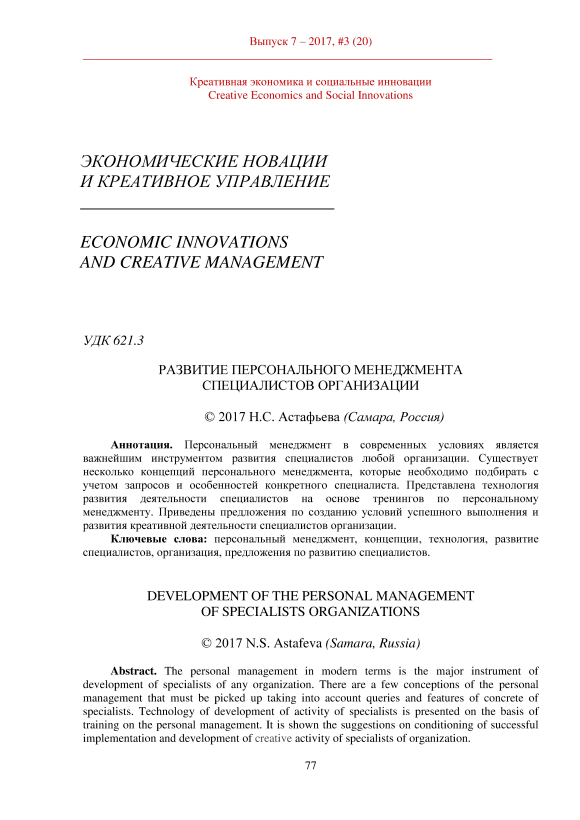 Выпуск 7 – 2017, #3 (20)

Креативная экономика и социальные инновации
Creative Economics and Social Innovations

ЭКОНОМИЧЕСКИЕ НОВАЦИИ
И КРЕАТИВНОЕ УПРАВЛЕНИЕ

ECONOMIC INNOVATIONS
AND CREATIVE MANAGEMENT

УДК 621.3

РАЗВИТИЕ ПЕРСОНАЛЬНОГО МЕНЕДЖМЕНТА
СПЕЦИАЛИСТОВ ОРГАНИЗАЦИИ

© 2017 Н.С. Астафьева (Самара, Россия)

Аннотация. Персональный менеджмент в современных условиях является важнейшим инструментом развития специалистов любой организации. Существует несколько концепций персонального менеджмента, которые необходимо подбирать с учетом запросов и особенностей конкретного специалиста. Представлена технология развития деятельности специалистов на основе тренингов по персональному менеджменту. Приведены предложения по созданию условий успешного выполнения и развития креативной деятельности специалистов организации.

Ключевые слова: персональный менеджмент, концепции, технология, развитие специалистов, организация, предложения по развитию специалистов.

DEVELOPMENT OF THE PERSONAL MANAGEMENT
OF SPECIALISTS ORGANIZATIONS

© 2017 N.S. Astafeva (Samara, Russia)

Abstract. The personal management in modern terms is the major instrument of development of specialists of any organization. There are a few conceptions of the personal management that must be picked up taking into account queries and features of concrete of specialists. Technology of development of activity of specialists is presented on the basis of training on the personal management. It is shown the suggestions on conditioning of successful implementation and development of creative activity of specialists of organization.

77